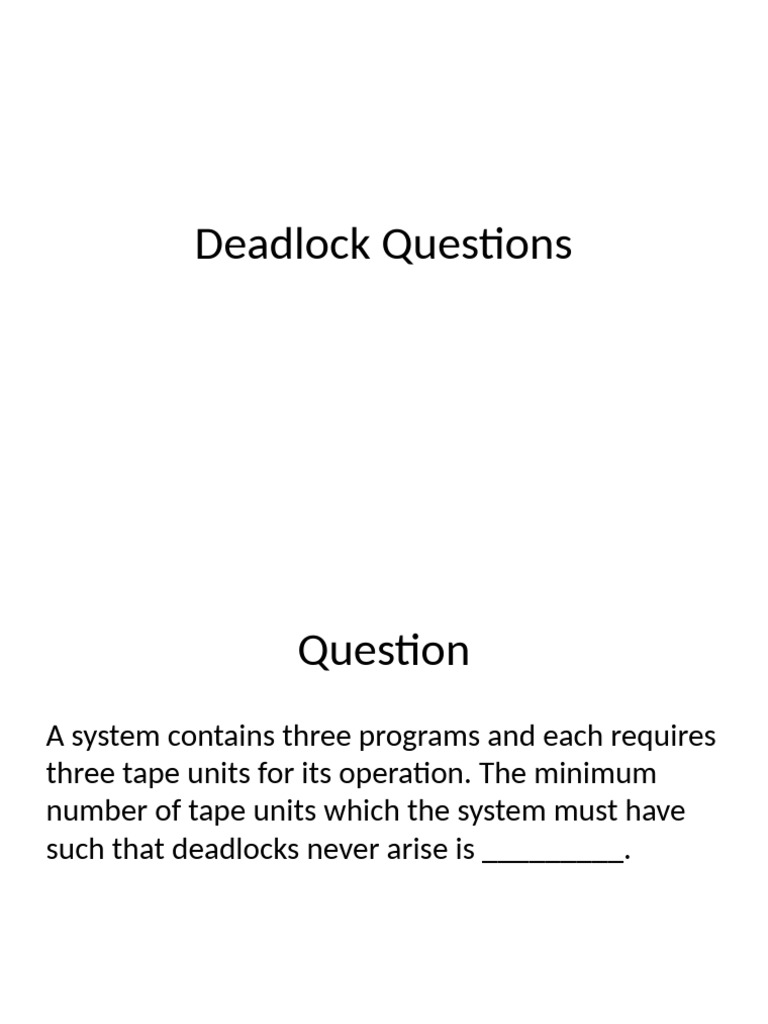 Deadlock Questions

Question

A system contains three programs and each requires three tape units for its operation. The minimum number of tape units which the system must have such that deadlocks never arise is _________.